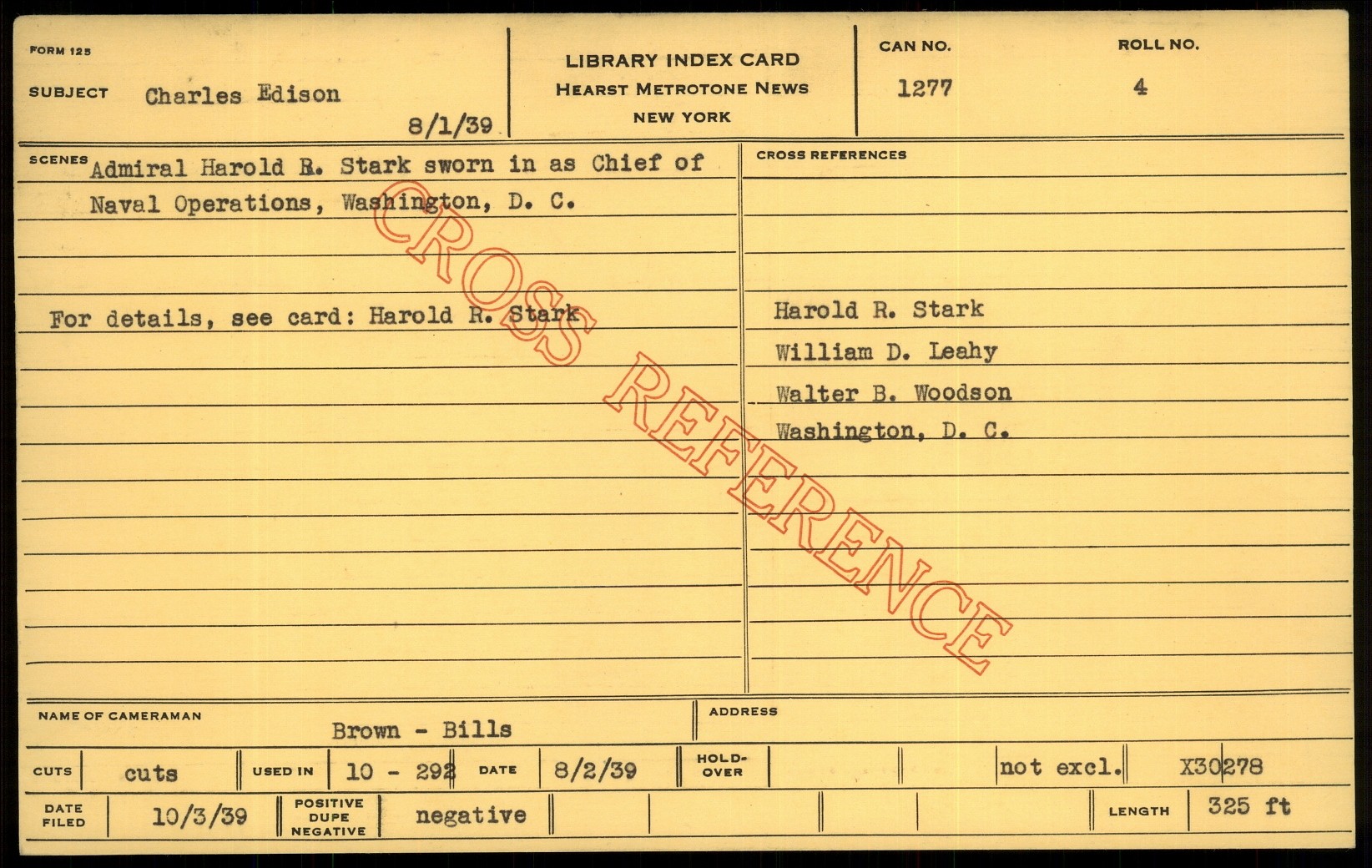 FORM 125

SUBJECT Charles Edison

8/1/39

LIBRARY INDEX CARD
HEARST METROTONE NEWS
NEW YORK

CAN NO.
1277

ROLL NO.
4

SCENES Admiral Harold R. Stark sworn in as Chief of Naval Operations, Washington, D. C.

For details, see card: Harold R. Stark

CROSS REFERENCES

Harold R. Stark
William D. Leahy
Walter B. Woodson
Washington, D. C.

NAME OF CAMERAMAN
Brown - Bills

ADDRESS

CUTS cuts USED IN 10 - 292 DATE 8/2/39 HOLD-OVER not excl. X30278

DATE FILED 10/3/39 POSITIVE DUPE NEGATIVE negative LENGTH 325 ft

CROSS REFERENCE